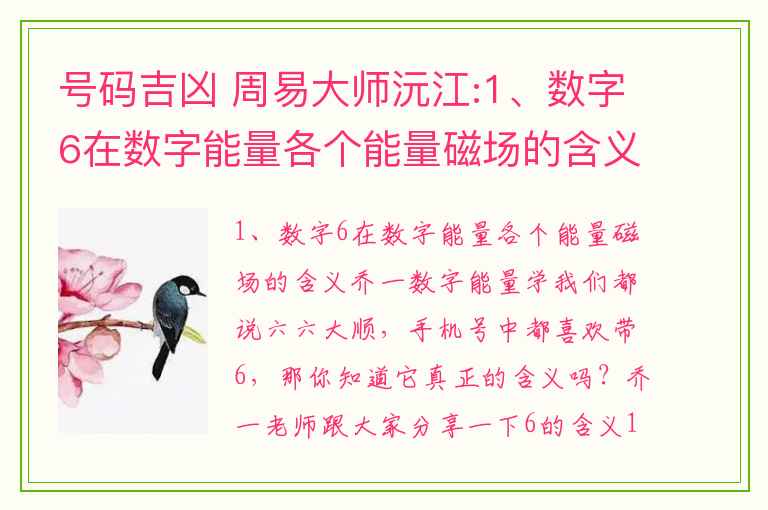 号码吉凶 周易大师沅江:1、数字6在数字能量各个能量磁场的含义

1、数字6在数字能量各个能量磁场的含义乔一数字能量学我们都说六六大顺，手机号中都喜欢带6，那你知道它真正的含义吗？乔一老师跟大家分享一下6的含义1